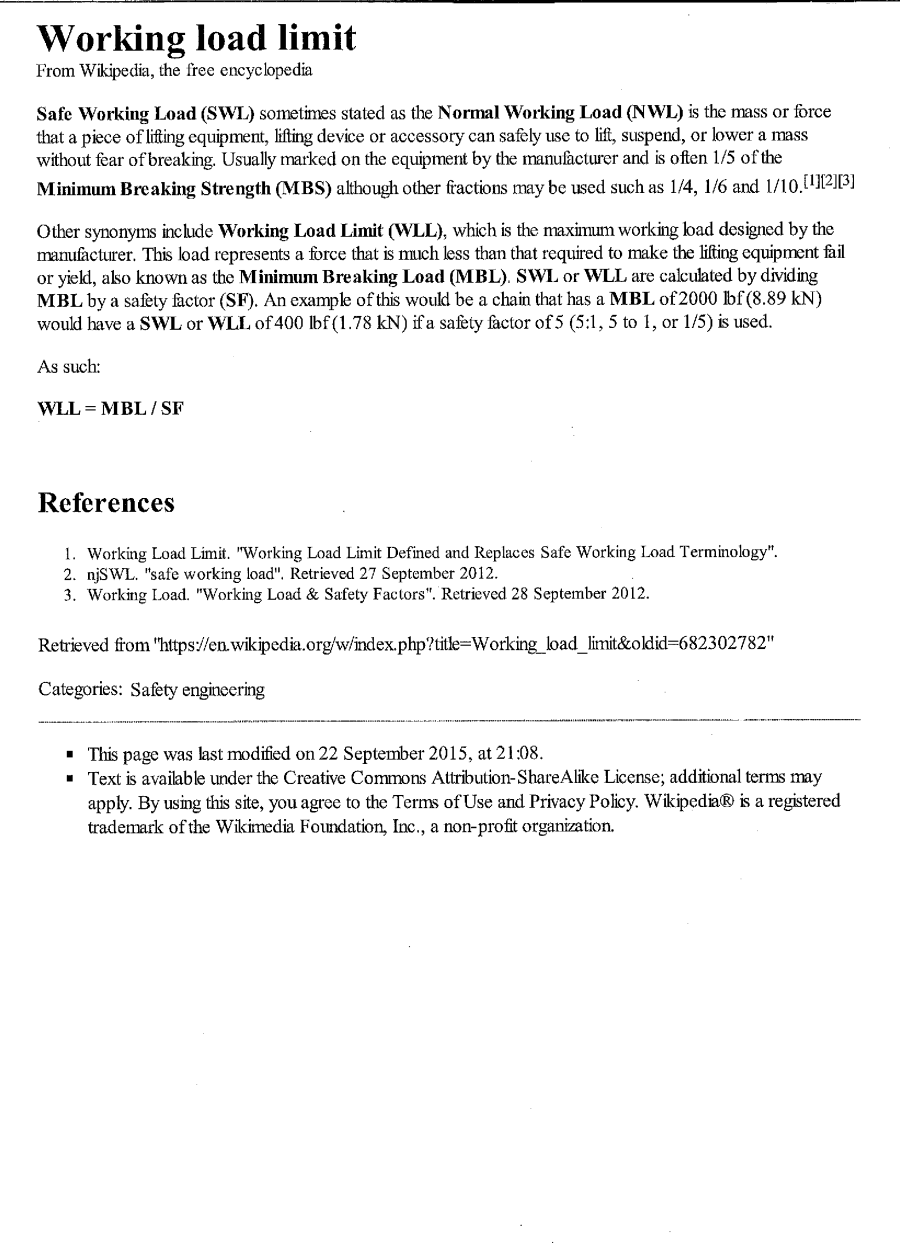 Working load limit
From Wikipedia, the free encyclopedia

Safe Working Load (SWL) sometimes stated as the Normal Working Load (NWL) is the mass or force that a piece of lifting equipment, lifting device or accessory can safely use to lift, suspend, or lower a mass without fear of breaking. Usually marked on the equipment by the manufacturer and is often 1/5 of the Minimum Breaking Strength (MBS) although other fractions may be used such as 1/4, 1/6 and 1/10.[1][2][3]

Other synonyms include Working Load Limit (WLL), which is the maximum working load designed by the manufacturer. This load represents a force that is much less than that required to make the lifting equipment fail or yield, also known as the Minimum Breaking Load (MBL). SWL or WLL are calculated by dividing MBL by a safety factor (SF). An example of this would be a chain that has a MBL of 2000 lbf (8.89 kN) would have a SWL or WLL of 400 lbf (1.78 kN) if a safety factor of 5 (5:1, 5 to 1, or 1/5) is used.

As such:

WLL = MBL / SF

References

1. Working Load Limit. "Working Load Limit Defined and Replaces Safe Working Load Terminology".
2. njSWL. "safe working load". Retrieved 27 September 2012.
3. Working Load. "Working Load & Safety Factors". Retrieved 28 September 2012.

Retrieved from "https://en.wikipedia.org/w/index.php?title=Working_load_limit&oldid=682302782"

Categories: Safety engineering

▪ This page was last modified on 22 September 2015, at 21:08.
▪ Text is available under the Creative Commons Attribution-ShareAlike License; additional terms may apply. By using this site, you agree to the Terms of Use and Privacy Policy. Wikipedia® is a registered trademark of the Wikimedia Foundation, Inc., a non-profit organization.